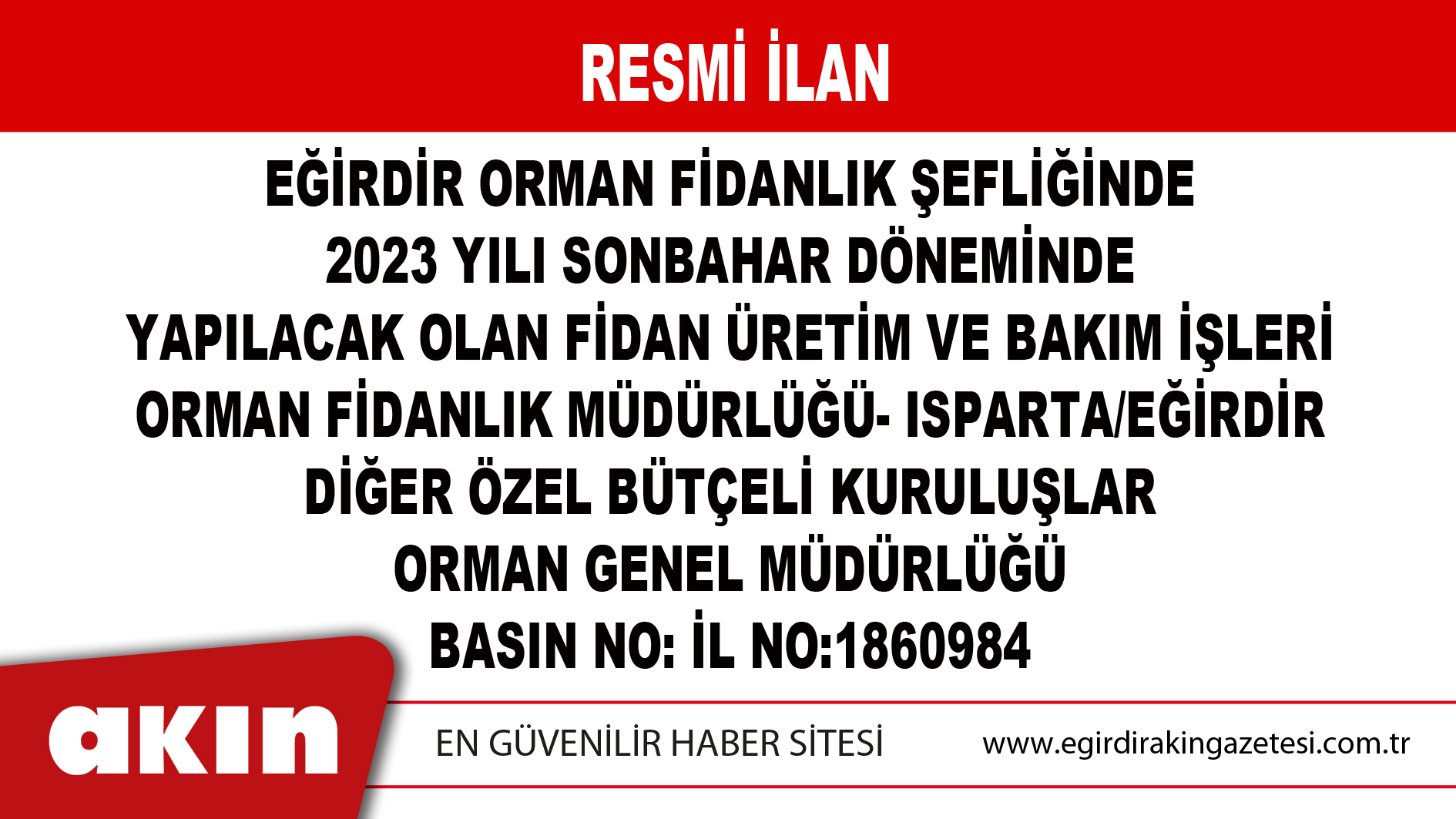 RESMİ İLAN

EĞİRDİR ORMAN FİDANLIK ŞEFLİĞİNDE 2023 YILI SONBAHAR DÖNEMİNDE YAPILACAK OLAN FİDAN ÜRETİM VE BAKIM İŞLERİ ORMAN FİDANLIK MÜDÜRLÜĞÜ- ISPARTA/EĞİRDİR DİĞER ÖZEL BÜTÇELİ KURULUŞLAR ORMAN GENEL MÜDÜRLÜĞÜ BASIN NO: İL NO:1860984

akın

EN GÜVENİLİR HABER SİTESİ

www.egirdirakingazetesi.com.tr